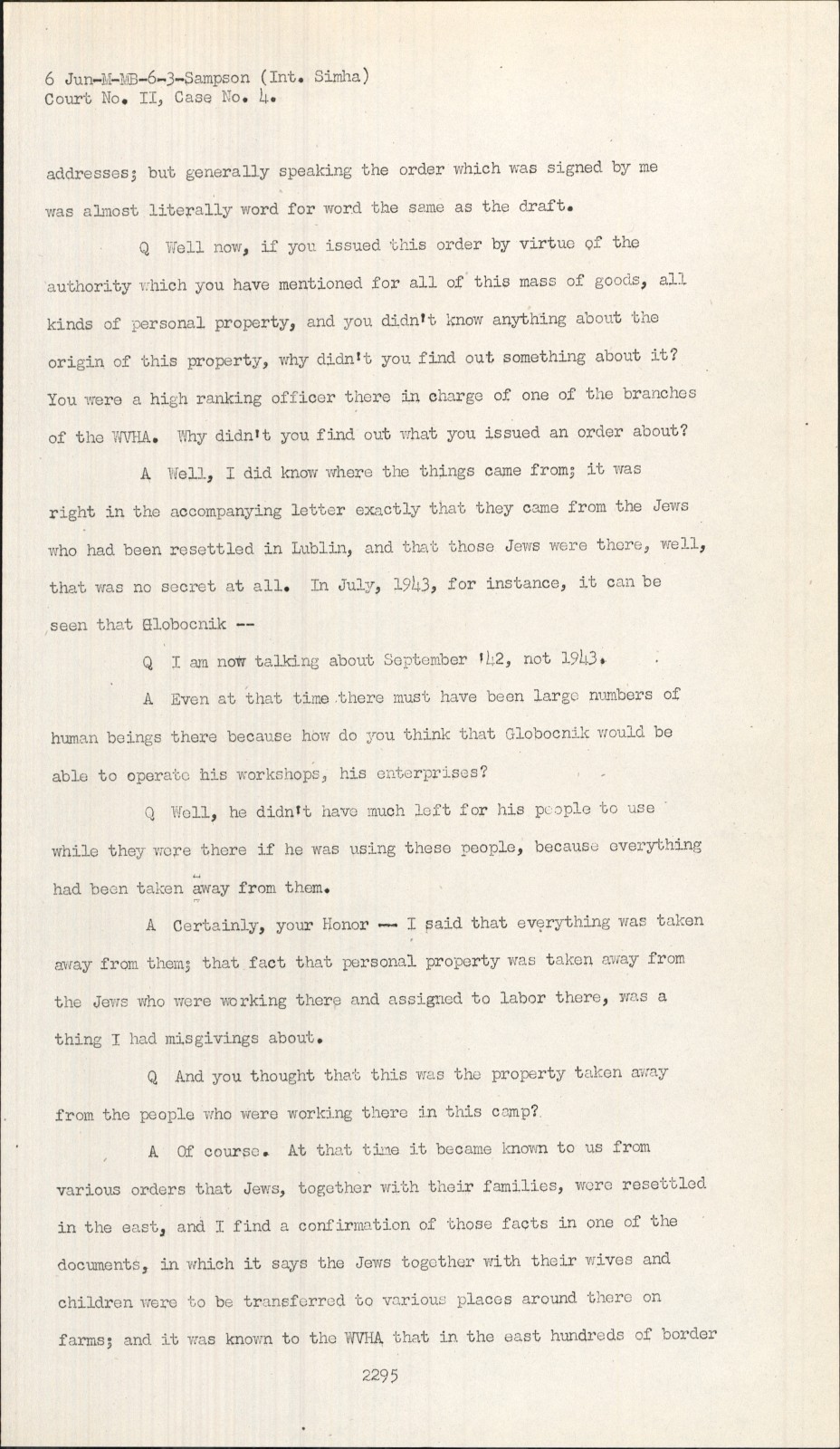 6 Jun-M-MB-6-3-Sampson (Int. Simha)
Court No. II, Case No. 4.

addresses; but generally speaking the order which was signed by me was almost literally word for word the same as the draft.

Q Well now, if you issued this order by virtue of the authority which you have mentioned for all of this mass of goods, all kinds of personal property, and you didn't know anything about the origin of this property, why didn't you find out something about it? You were a high ranking officer there in charge of one of the branches of the WVHA. Why didn't you find out what you issued an order about?

A Well, I did know where the things came from; it was right in the accompanying letter exactly that they came from the Jews who had been resettled in Lublin, and that those Jews were there, well, that was no secret at all. In July, 1943, for instance, it can be seen that Globocnik --

Q I am now talking about September '42, not 1943.

A Even at that time there must have been large numbers of human beings there because how do you think that Globocnik would be able to operate his workshops, his enterprises?

Q Well, he didn't have much left for his people to use while they were there if he was using these people, because everything had been taken away from them.

A Certainly, your Honor -- I said that everything was taken away from them; that fact that personal property was taken away from the Jews who were working there and assigned to labor there, was a thing I had misgivings about.

Q And you thought that this was the property taken away from the people who were working there in this camp?

A Of course. At that time it became known to us from various orders that Jews, together with their families, were resettled in the east, and I find a confirmation of those facts in one of the documents, in which it says the Jews together with their wives and children were to be transferred to various places around there on farms; and it was known to the WVHA that in the east hundreds of border

2295